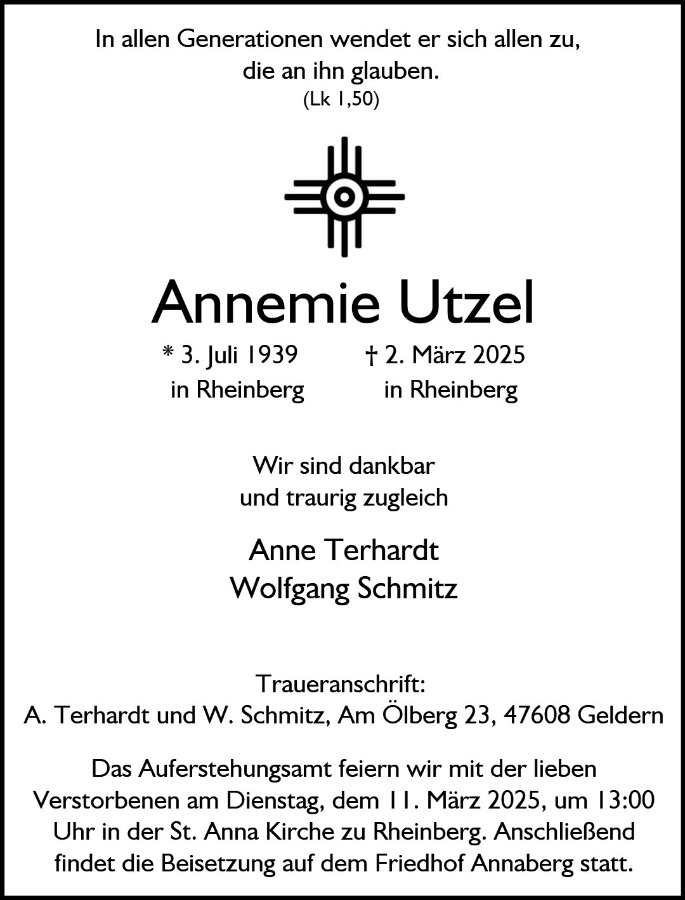 In allen Generationen wendet er sich allen zu,
die an ihn glauben.
(Lk 1,50)

Annemie Utzel

* 3. Juli 1939
in Rheinberg

† 2. März 2025
in Rheinberg

Wir sind dankbar
und traurig zugleich

Anne Terhardt
Wolfgang Schmitz

Traueranschrift:
A. Terhardt und W. Schmitz, Am Ölberg 23, 47608 Geldern

Das Auferstehungsamt feiern wir mit der lieben Verstorbenen am Dienstag, dem 11. März 2025, um 13:00 Uhr in der St. Anna Kirche zu Rheinberg. Anschließend findet die Beisetzung auf dem Friedhof Annaberg statt.